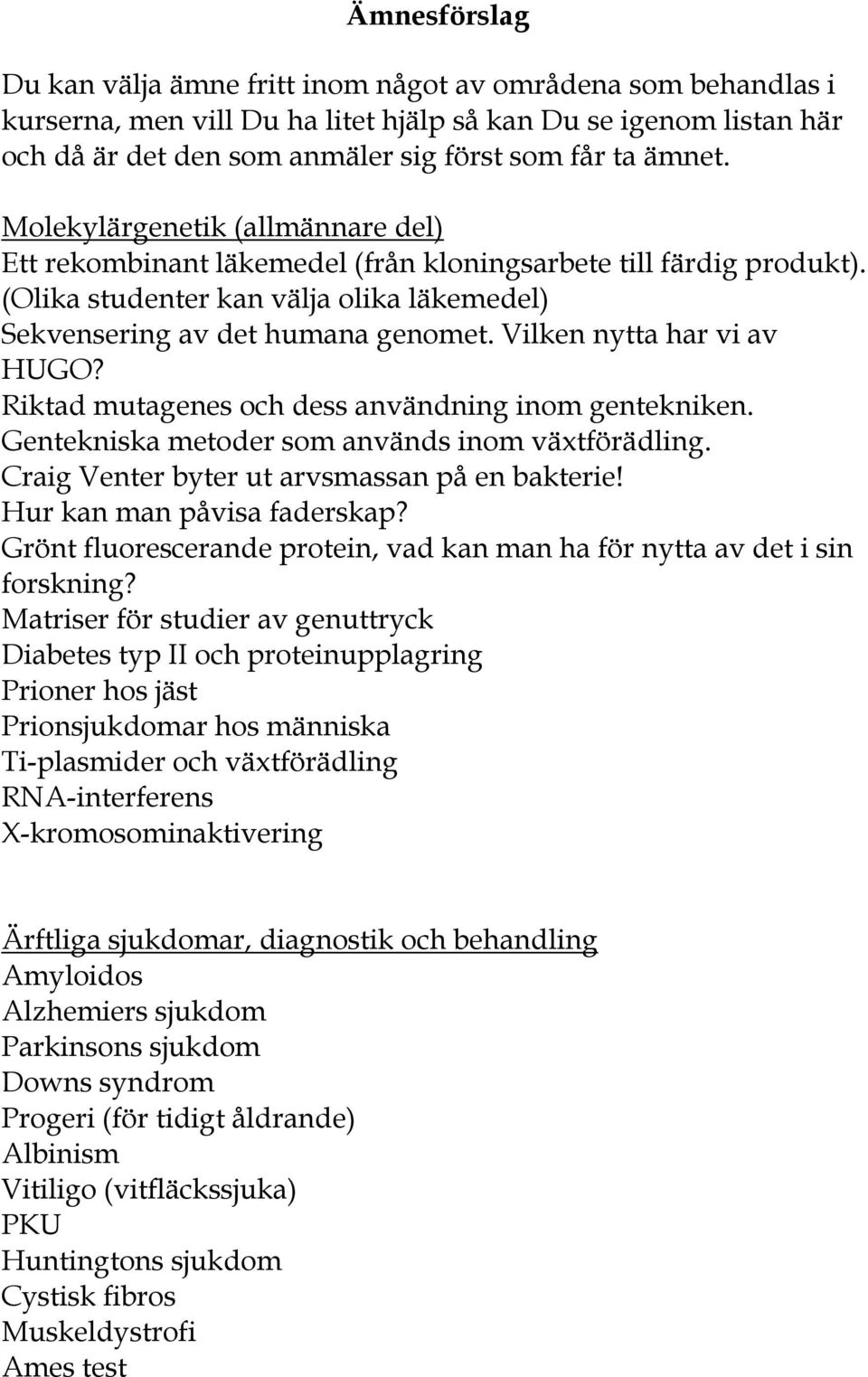 Ämnesförslag

Du kan välja ämne fritt inom något av områdena som behandlas i kurserna, men vill Du ha litet hjälp så kan Du se igenom listan här och då är det den som anmäler sig först som får ta ämnet.

Molekylärgenetik (allmännare del)
Ett rekombinant läkemedel (från kloningsarbete till färdig produkt). (Olika studenter kan välja olika läkemedel)
Sekvensering av det humana genomet. Vilken nytta har vi av HUGO?
Riktad mutagenes och dess användning inom gentekniken.
Gentekniska metoder som används inom växtförädling.
Craig Venter byter ut arvsmassan på en bakterie!
Hur kan man påvisa faderskap?
Grönt fluorescerande protein, vad kan man ha för nytta av det i sin forskning?
Matriser för studier av genuttryck
Diabetes typ II och proteinupplagring
Prioner hos jäst
Prionsjukdomar hos människa
Ti-plasmider och växtförädling
RNA-interferens
X-kromosominaktivering

Ärftliga sjukdomar, diagnostik och behandling
Amyloidos
Alzhemiers sjukdom
Parkinsons sjukdom
Downs syndrom
Progeri (för tidigt åldrande)
Albinism
Vitiligo (vitfläckssjuka)
PKU
Huntingtons sjukdom
Cystisk fibros
Muskeldystrofi
Ames test